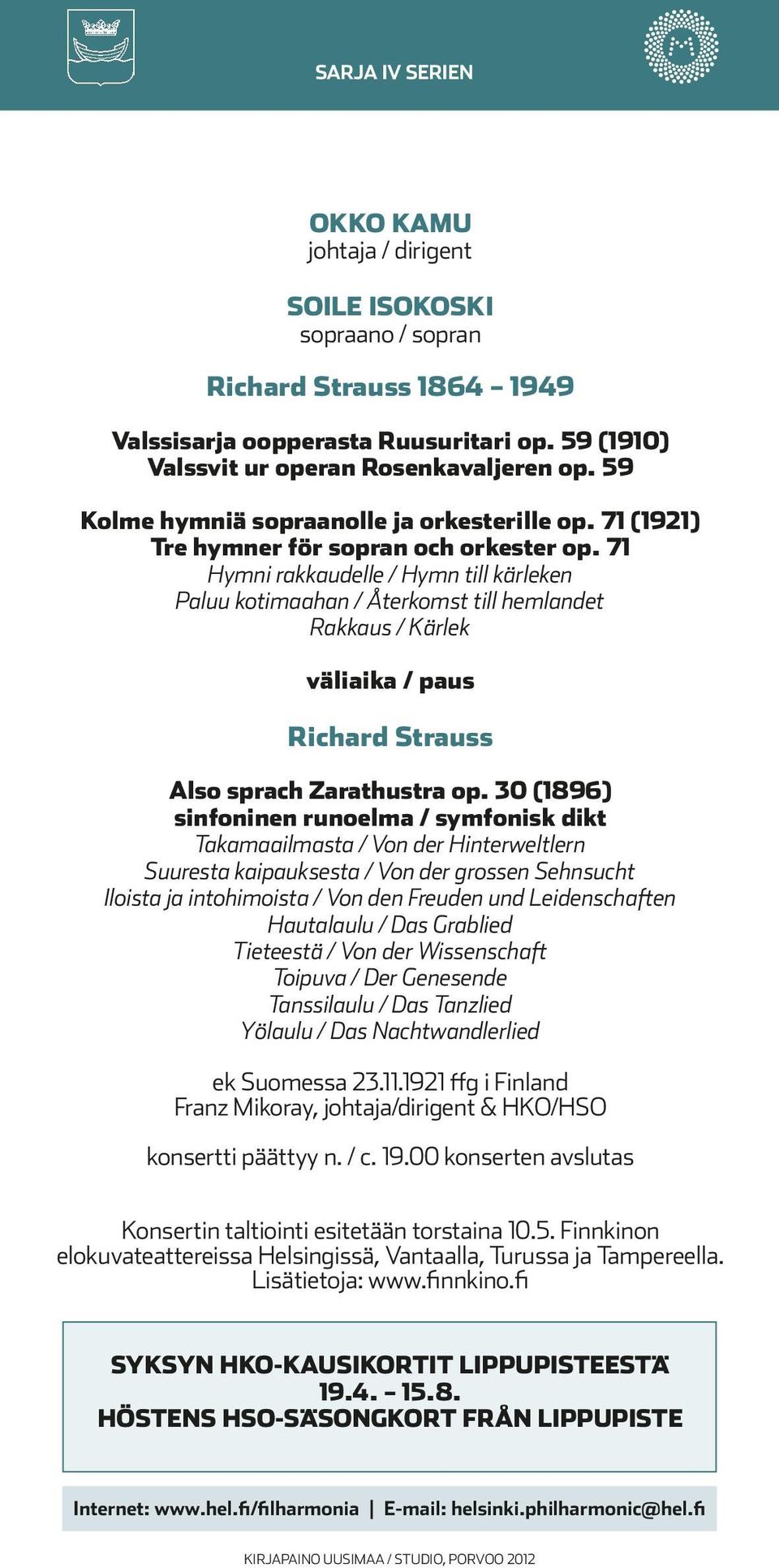 SARJA IV SERIEN

OKKO KAMU
johtaja / dirigent

SOILE ISOKOSKI
sopraano / sopran

Richard Strauss 1864 – 1949

Valssisarja oopperasta Ruusuritari op. 59 (1910)
Valssvit ur operan Rosenkavaljeren op. 59

Kolme hymniä sopraanolle ja orkesterille op. 71 (1921)
Tre hymner för sopran och orkester op. 71
Hymni rakkaudelle / Hymn till kärleken
Paluu kotimaahan / Återkomst till hemlandet
Rakkaus / Kärlek

väliaika / paus

Richard Strauss

Also sprach Zarathustra op. 30 (1896)
sinfoninen runoelma / symfonisk dikt
Takamaailmasta / Von der Hinterweltlern
Suuresta kaipauksesta / Von der grossen Sehnsucht
Iloista ja intohimoista / Von den Freuden und Leidenschaften
Hautalaulu / Das Grablied
Tieteestä / Von der Wissenschaft
Toipuva / Der Genesende
Tanssilaulu / Das Tanzlied
Yölaulu / Das Nachtwandlerlied

ek Suomessa 23.11.1921 ffg i Finland
Franz Mikoray, johtaja/dirigent & HKO/HSO

konsertti päättyy n. / c. 19.00 konserten avslutas

Konsertin taltiointi esitetään torstaina 10.5. Finnkinon elokuvateattereissa Helsingissä, Vantaalla, Turussa ja Tampereella. Lisätietoja: www.finnkino.fi

SYKSYN HKO-KAUSIKORTIT LIPPUPISTEESTÄ
19.4. – 15.8.
HÖSTENS HSO-SÄSONGKORT FRÅN LIPPUPISTE

Internet: www.hel.fi/filharmonia | E-mail: helsinki.philharmonic@hel.fi

KIRJAPAINO UUSIMAA / STUDIO, PORVOO 2012